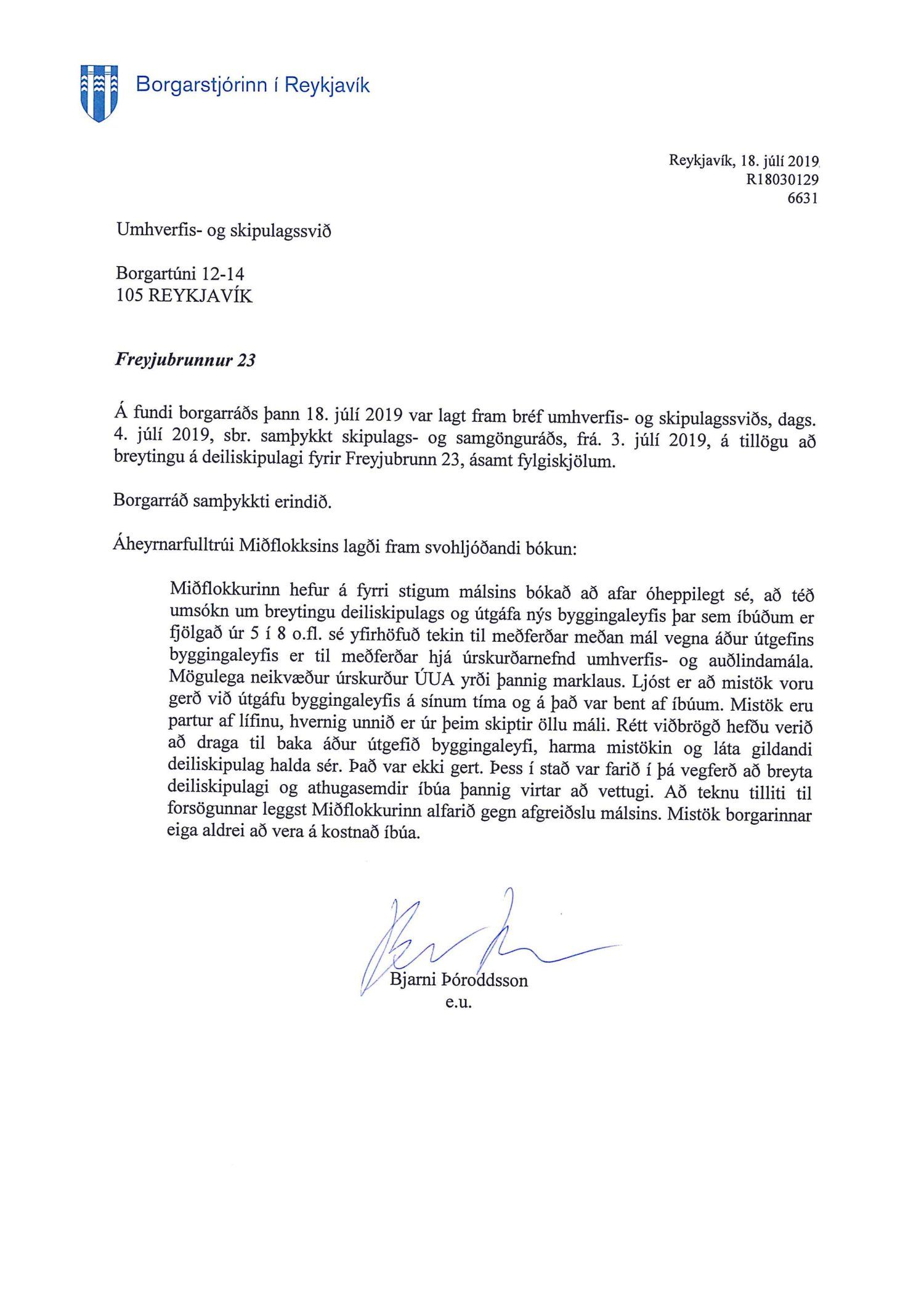 Borgarstjórinn í Reykjavík

Reykjavík, 18. júlí 2019
R18030129
6631

Umhverfis- og skipulagssvið

Borgartúni 12-14
105 REYKJAVÍK

Freyjubrunnur 23

Á fundi borgarráðs þann 18. júlí 2019 var lagt fram bréf umhverfis- og skipulagssviðs, dags. 4. júlí 2019, sbr. samþykkt skipulags- og samgönguráðs, frá. 3. júlí 2019, á tillögu að breytingu á deiliskipulagi fyrir Freyjubrunn 23, ásamt fylgiskjölum.

Borgarráð samþykkti erindið.

Áheyrnarfulltrúi Miðflokksins lagði fram svohljóðandi bókun:

Miðflokkurinn hefur á fyrri stigum málsins bókað að afar óheppilegt sé, að téð umsókn um breytingu deiliskipulags og útgáfa nýs byggingaleyfis þar sem íbúðum er fjölgað úr 5 í 8 o.fl. sé yfirhöfuð tekin til meðferðar meðan mál vegna áður útgefins byggingaleyfis er til meðferðar hjá úrskurðarnefnd umhverfis- og auðlindamála. Mögulega neikvæður úrskurður ÚUA yrði þannig marklaus. Ljóst er að mistök voru gerð við útgáfu byggingaleyfis á sínum tíma og á það var bent af íbúum. Mistök eru partur af lífinu, hvernig unnið er úr þeim skiptir öllu máli. Rétt viðbrögð hefðu verið að draga til baka áður útgefið byggingaleyfi, harma mistökin og láta gildandi deiliskipulag halda sér. Það var ekki gert. Þess í stað var farið í þá vegferð að breyta deiliskipulagi og athugasemdir íbúa þannig virtar að vettugi. Að teknu tilliti til forsögunnar leggst Miðflokkurinn alfarið gegn afgreiðslu málsins. Mistök borgarinnar eiga aldrei að vera á kostnað íbúa.

Bjarni Þóroddsson
e.u.